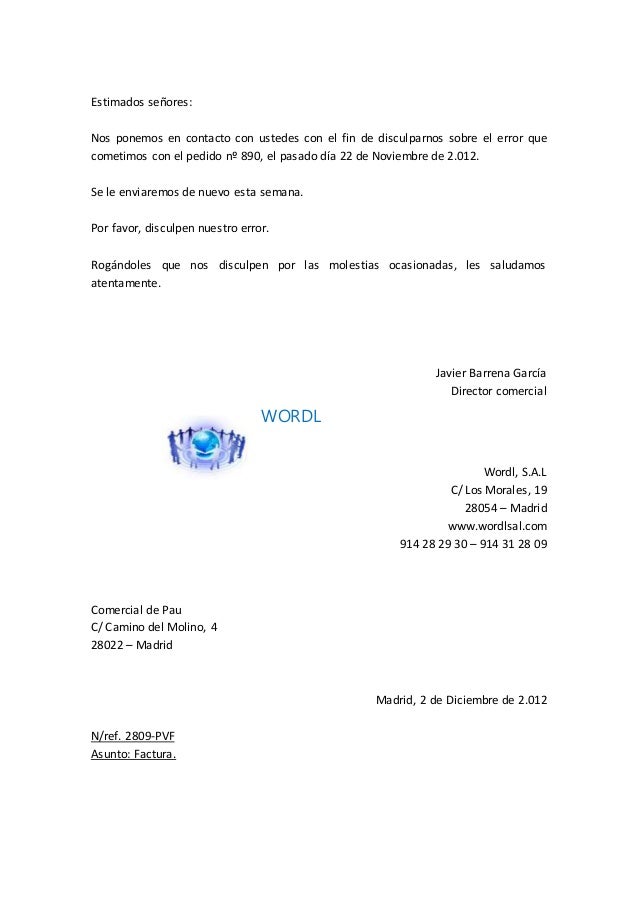 Estimados señores:

Nos ponemos en contacto con ustedes con el fin de disculparnos sobre el error que cometimos con el pedido nº 890, el pasado día 22 de Noviembre de 2.012.

Se le enviaremos de nuevo esta semana.

Por favor, disculpen nuestro error.

Rogándoles que nos disculpen por las molestias ocasionadas, les saludamos atentamente.

Javier Barrena García
Director comercial

WORDL

Wordl, S.A.L
C/ Los Morales, 19
28054 – Madrid
www.wordlsal.com
914 28 29 30 – 914 31 28 09

Comercial de Pau
C/ Camino del Molino, 4
28022 – Madrid

Madrid, 2 de Diciembre de 2.012

N/ref. 2809-PVF
Asunto: Factura.